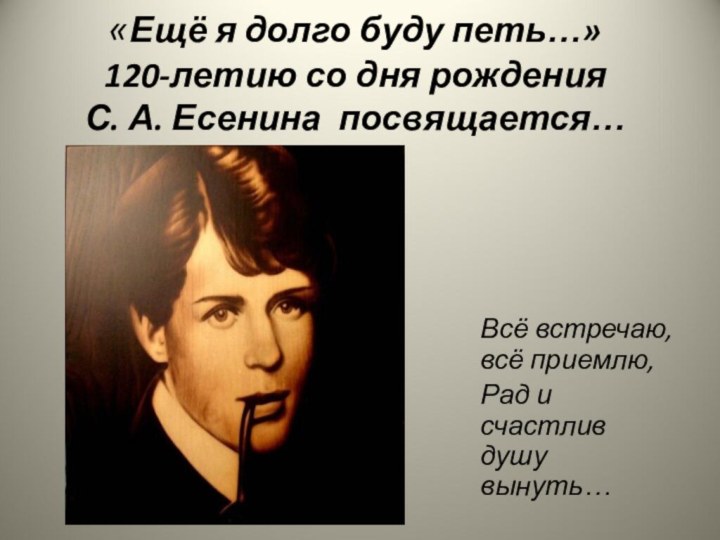 «Ещё я долго буду петь…»
120-летию со дня рождения
С. А. Есенина посвящается…

Всё встречаю, всё приемлю,
Рад и счастлив душу вынуть…